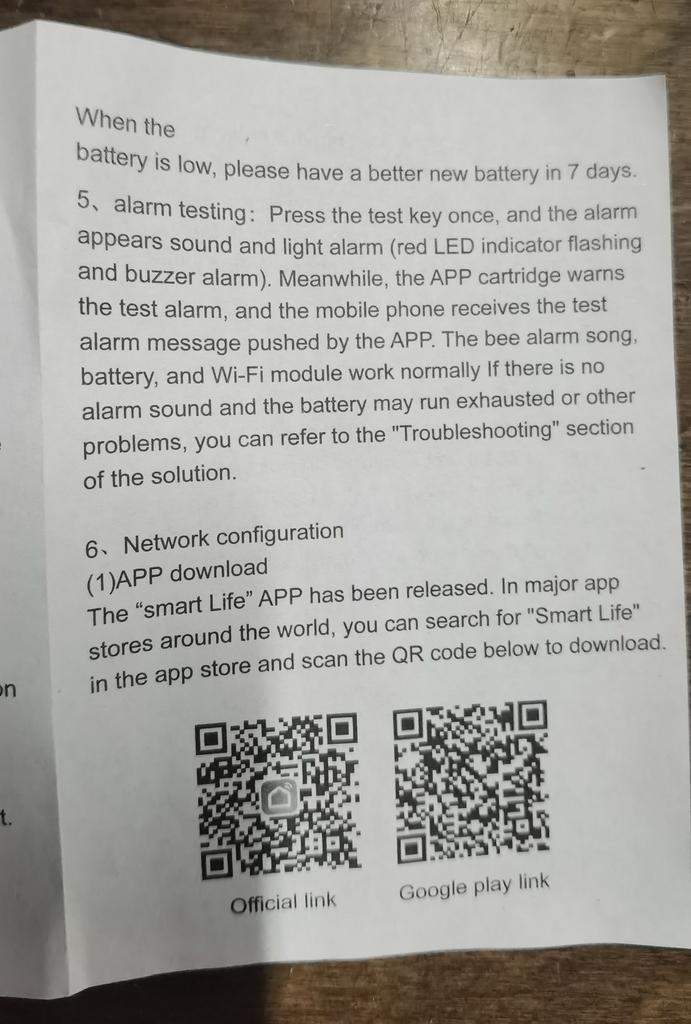 When the battery is low, please have a better new battery in 7 days.

5、alarm testing: Press the test key once, and the alarm appears sound and light alarm (red LED indicator flashing and buzzer alarm). Meanwhile, the APP cartridge warns the test alarm, and the mobile phone receives the test alarm message pushed by the APP. The bee alarm song, battery, and Wi-Fi module work normally If there is no alarm sound and the battery may run exhausted or other problems, you can refer to the "Troubleshooting" section of the solution.

6、Network configuration
(1)APP download
The “smart Life” APP has been released. In major app stores around the world, you can search for "Smart Life" in the app store and scan the QR code below to download.

Official link

Google play link

on

t.